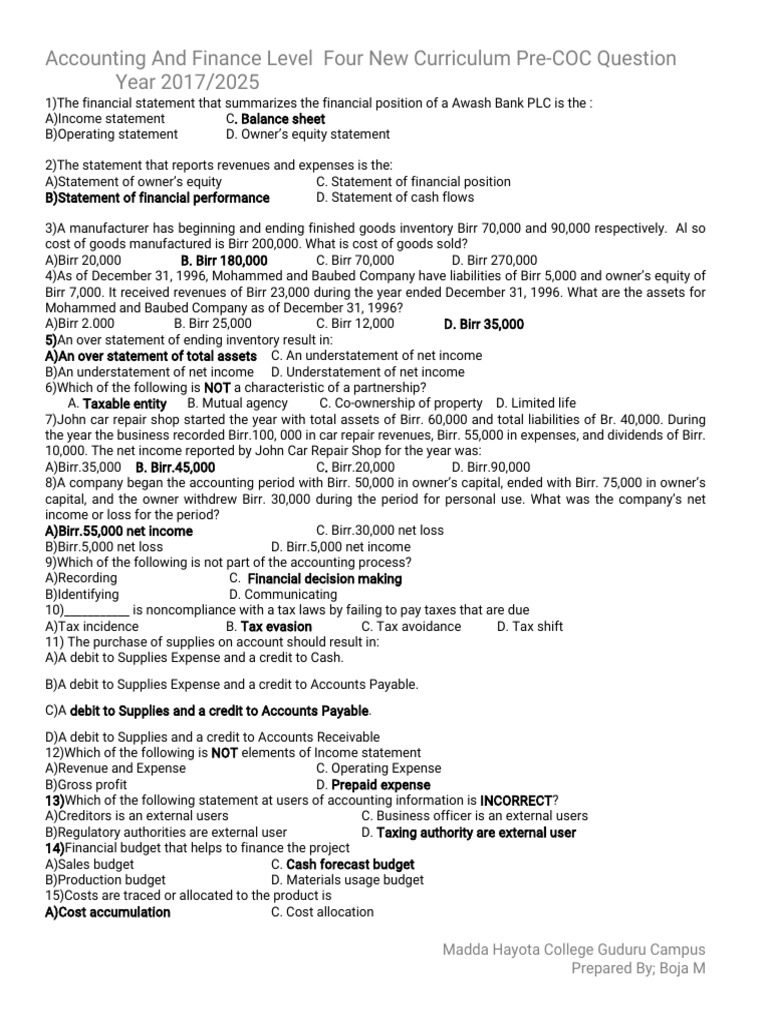 Accounting And Finance Level Four New Curriculum Pre-COC Question Year 2017/2025

1)The financial statement that summarizes the financial position of a Awash Bank PLC is the :
A)Income statement C. Balance sheet
B)Operating statement D. Owner's equity statement

2)The statement that reports revenues and expenses is the:
A)Statement of owner's equity C. Statement of financial position
B)Statement of financial performance D. Statement of cash flows

3)A manufacturer has beginning and ending finished goods inventory Birr 70,000 and 90,000 respectively. Al so cost of goods manufactured is Birr 200,000. What is cost of goods sold?
A)Birr 20,000 B. Birr 180,000 C. Birr 70,000 D. Birr 270,000
4)As of December 31, 1996, Mohammed and Baubed Company have liabilities of Birr 5,000 and owner's equity of Birr 7,000. It received revenues of Birr 23,000 during the year ended December 31, 1996. What are the assets for Mohammed and Baubed Company as of December 31, 1996?
A)Birr 2.000 B. Birr 25,000 C. Birr 12,000 D. Birr 35,000
5)An over statement of ending inventory result in:
A)An over statement of total assets C. An understatement of net income
B)An understatement of net income D. Understatement of net income
6)Which of the following is NOT a characteristic of a partnership?
A. Taxable entity B. Mutual agency C. Co-ownership of property D. Limited life
7)John car repair shop started the year with total assets of Birr. 60,000 and total liabilities of Br. 40,000. During the year the business recorded Birr.100, 000 in car repair revenues, Birr. 55,000 in expenses, and dividends of Birr. 10,000. The net income reported by John Car Repair Shop for the year was:
A)Birr.35,000 B. Birr.45,000 C. Birr.20,000 D. Birr.90,000
8)A company began the accounting period with Birr. 50,000 in owner's capital, ended with Birr. 75,000 in owner's capital, and the owner withdrew Birr. 30,000 during the period for personal use. What was the company's net income or loss for the period?
A)Birr.55,000 net income C. Birr.30,000 net loss
B)Birr.5,000 net loss D. Birr.5,000 net income
9)Which of the following is not part of the accounting process?
A)Recording C. Financial decision making
B)Identifying D. Communicating
10)__________ is noncompliance with a tax laws by failing to pay taxes that are due
A)Tax incidence B. Tax evasion C. Tax avoidance D. Tax shift
11) The purchase of supplies on account should result in:
A)A debit to Supplies Expense and a credit to Cash.

B)A debit to Supplies Expense and a credit to Accounts Payable.

C)A debit to Supplies and a credit to Accounts Payable.

D)A debit to Supplies and a credit to Accounts Receivable
12)Which of the following is NOT elements of Income statement
A)Revenue and Expense C. Operating Expense
B)Gross profit D. Prepaid expense
13)Which of the following statement at users of accounting information is INCORRECT?
A)Creditors is an external users C. Business officer is an external users
B)Regulatory authorities are external user D. Taxing authority are external user
14)Financial budget that helps to finance the project
A)Sales budget C. Cash forecast budget
B)Production budget D. Materials usage budget
15)Costs are traced or allocated to the product is
A)Cost accumulation C. Cost allocation

Madda Hayota College Guduru Campus
Prepared By; Boja M